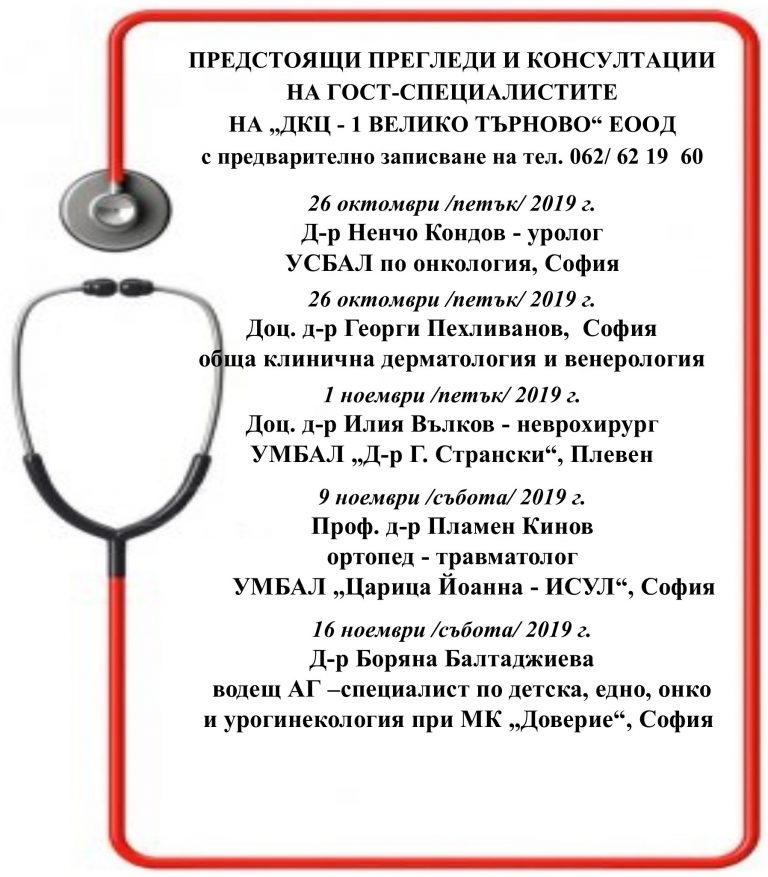 ПРЕДСТОЯЩИ ПРЕГЛЕДИ И КОНСУЛТАЦИИ
НА ГОСТ-СПЕЦИАЛИСТИТЕ
НА „ДКЦ - 1 ВЕЛИКО ТЪРНОВО“ ЕООД
с предварително записване на тел. 062/ 62 19 60

26 октомври /петък/ 2019 г.
Д-р Ненчо Кондов - уролог
УСБАЛ по онкология, София

26 октомври /петък/ 2019 г.
Доц. д-р Георги Пехливанов, София
обща клинична дерматология и венерология

1 ноември /петък/ 2019 г.
Доц. д-р Илия Вълков - неврохирург
УМБАЛ „Д-р Г. Странски“, Плевен

9 ноември /събота/ 2019 г.
Проф. д-р Пламен Кинов
ортопед - травматолог
УМБАЛ „Царица Йоанна - ИСУЛ“, София

16 ноември /събота/ 2019 г.
Д-р Боряна Балтаджиева
водещ АГ –специалист по детска, едно, онко
и урогинекология при МК „Доверие“, София